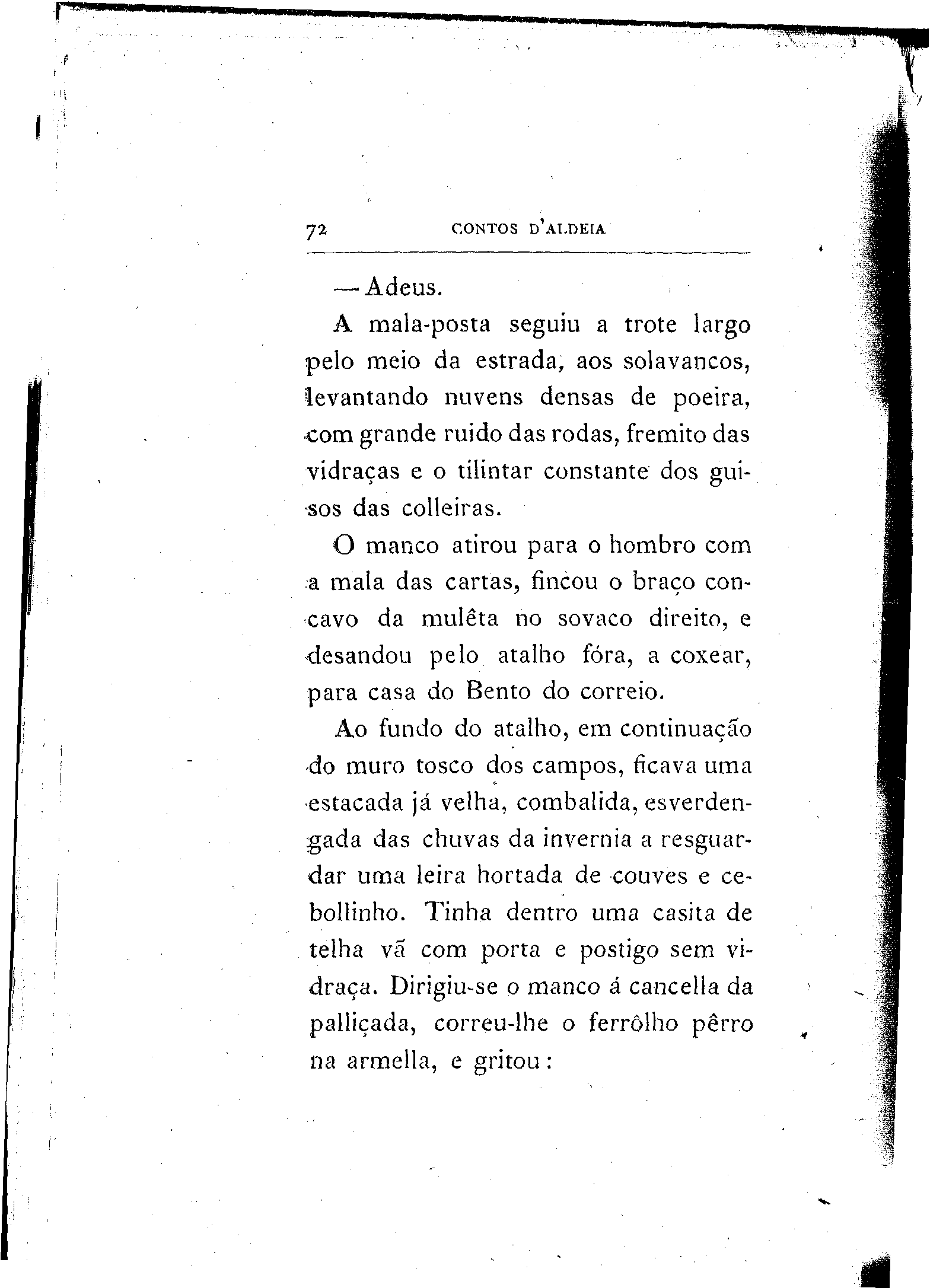 72 CONTOS D'ALDEIA

— Adeus.

A mala-posta seguiu a trote largo pelo meio da estrada, aos solavancos, levantando nuvens densas de poeira, com grande ruido das rodas, fremito das vidraças e o tilintar constante dos guisos das colleiras.

O manco atirou para o hombro com a mala das cartas, fincou o braço concavo da mulêta no sovaco direito, e desandou pelo atalho fóra, a coxear, para casa do Bento do correio.

Ao fundo do atalho, em continuação do muro tosco dos campos, ficava uma estacada já velha, combalida, esverdengada das chuvas da invernia a resguardar uma leira hortada de couves e cebollinho. Tinha dentro uma casita de telha vã com porta e postigo sem vidraça. Dirigiu-se o manco á cancella da palliçada, correu-lhe o ferrôlho pêrro na armella, e gritou: